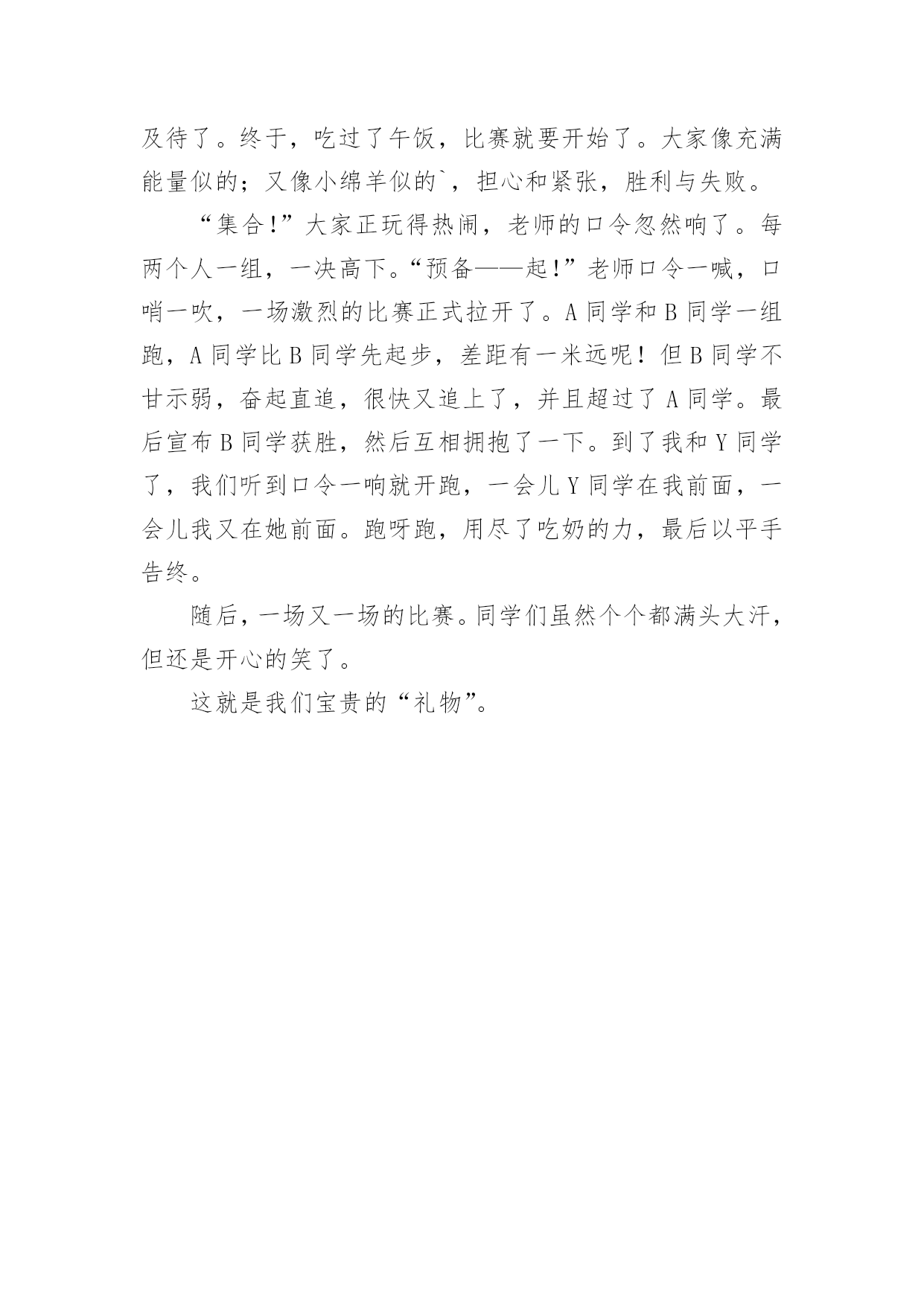 及待了。终于，吃过了午饭，比赛就要开始了。大家像充满能量似的；又像小绵羊似的`，担心和紧张，胜利与失败。

“集合!”大家正玩得热闹，老师的口令忽然响了。每两个人一组，一决高下。“预备——起!”老师口令一喊，口哨一吹，一场激烈的比赛正式拉开了。A同学和B同学一组跑，A同学比B同学先起步，差距有一米远呢！但B同学不甘示弱，奋起直追，很快又追上了，并且超过了A同学。最后宣布B同学获胜，然后互相拥抱了一下。到了我和Y同学了，我们听到口令一响就开跑，一会儿Y同学在我前面，一会儿我又在她前面。跑呀跑，用尽了吃奶的力，最后以平手告终。

随后，一场又一场的比赛。同学们虽然个个都满头大汗，但还是开心的笑了。

这就是我们宝贵的“礼物”。